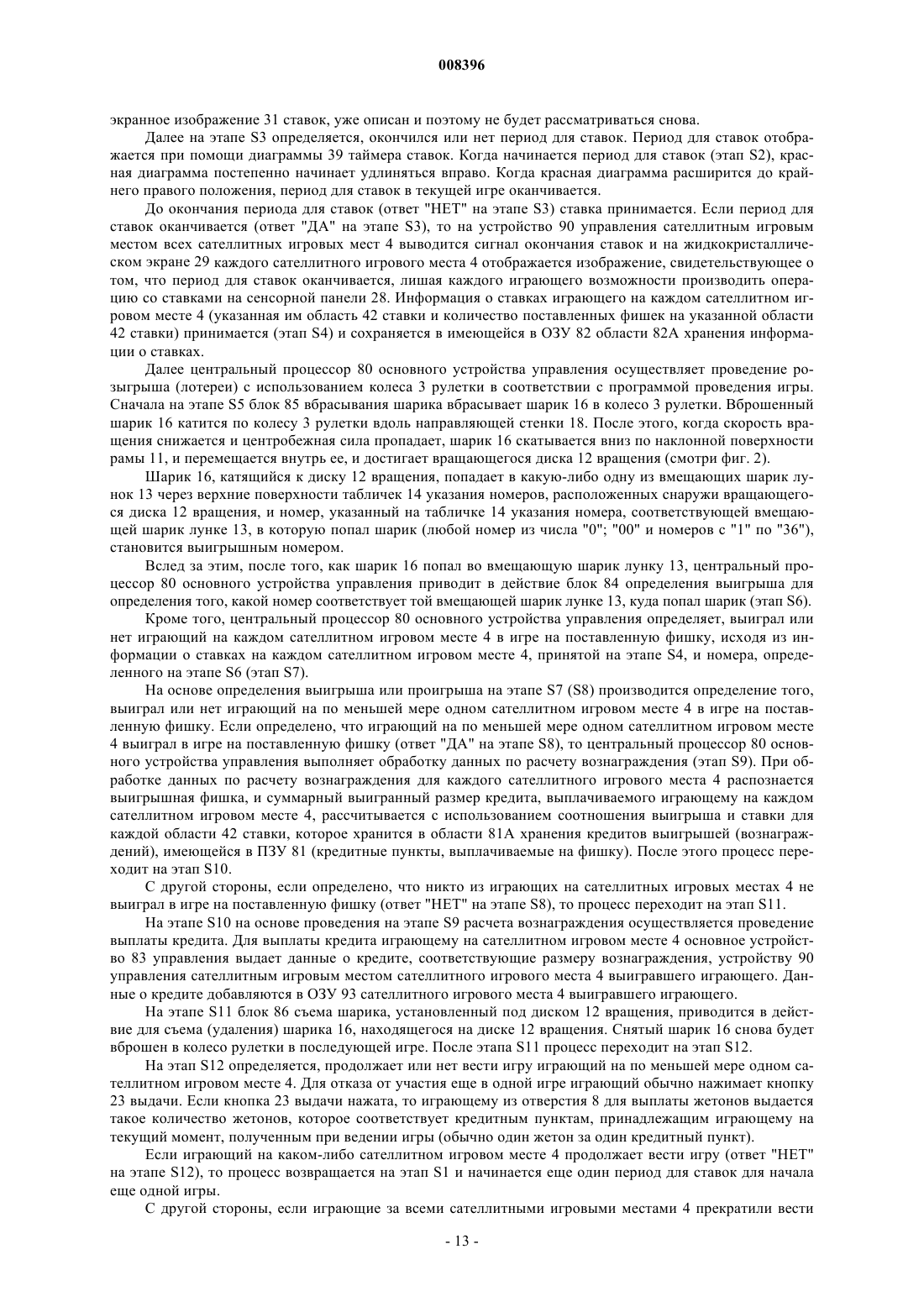 008396

экранное изображение 31 ставок, уже описан и поэтому не будет рассматриваться снова.

Далее на этапе S3 определяется, окончился или нет период для ставок. Период для ставок отображается при помощи диаграммы 39 таймера ставок. Когда начинается период для ставок (этап S2), красная диаграмма постепенно начинает удлиняться вправо. Когда красная диаграмма расширится до крайнего правого положения, период для ставок в текущей игре оканчивается.

До окончания периода для ставок (ответ "НЕТ" на этапе S3) ставка принимается. Если период для ставок оканчивается (ответ "ДА" на этапе S3), то на устройство 90 управления сателлитным игровым местом всех сателлитных игровых мест 4 выводится сигнал окончания ставок и на жидкокристаллическом экране 29 каждого сателлитного игрового места 4 отображается изображение, свидетельствующее о том, что период для ставок оканчивается, лишая каждого играющего возможности производить операцию со ставками на сенсорной панели 28. Информация о ставках играющего на каждом сателлитном игровом месте 4 (указанная им область 42 ставки и количество поставленных фишек на указанной области 42 ставки) принимается (этап S4) и сохраняется в имеющейся в ОЗУ 82 области 82А хранения информации о ставках.

Далее центральный процессор 80 основного устройства управления осуществляет проведение розыгрыша (лотереи) с использованием колеса 3 рулетки в соответствии с программой проведения игры. Сначала на этапе S5 блок 85 вбрасывания шарика вбрасывает шарик 16 в колесо 3 рулетки. Вброшенный шарик 16 катится по колесу 3 рулетки вдоль направляющей стенки 18. После этого, когда скорость вращения снижается и центробежная сила пропадает, шарик 16 скатывается вниз по наклонной поверхности рамы 11, и перемещается внутрь ее, и достигает вращающегося диска 12 вращения (смотри фиг. 2).

Шарик 16, катящийся к диску 12 вращения, попадает в какую-либо одну из вмещающих шарик лунок 13 через верхние поверхности табличек 14 указания номеров, расположенных снаружи вращающегося диска 12 вращения, и номер, указанный на табличке 14 указания номера, соответствующей вмещающей шарик лунке 13, в которую попал шарик (любой номер из числа "0"; "00" и номеров с "1" по "36"), становится выигрышным номером.

Вслед за этим, после того, как шарик 16 попал во вмещающую шарик лунку 13, центральный процессор 80 основного устройства управления приводит в действие блок 84 определения выигрыша для определения того, какой номер соответствует той вмещающей шарик лунке 13, куда попал шарик (этап S6).

Кроме того, центральный процессор 80 основного устройства управления определяет, выиграл или нет играющий на каждом сателлитном игровом месте 4 в игре на поставленную фишку, исходя из информации о ставках на каждом сателлитном игровом месте 4, принятой на этапе S4, и номера, определенного на этапе S6 (этап S7).

На основе определения выигрыша или проигрыша на этапе S7 (S8) производится определение того, выиграл или нет играющий на по меньшей мере одном сателлитном игровом месте 4 в игре на поставленную фишку. Если определено, что играющий на по меньшей мере одном сателлитном игровом месте 4 выиграл в игре на поставленную фишку (ответ "ДА" на этапе S8), то центральный процессор 80 основного устройства управления выполняет обработку данных по расчету вознаграждения (этап S9). При обработке данных по расчету вознаграждения для каждого сателлитного игрового места 4 распознается выигрышная фишка, и суммарный выигранный размер кредита, выплачиваемого играющему на каждом сателлитном игровом месте 4, рассчитывается с использованием соотношения выигрыша и ставки для каждой области 42 ставки, которое хранится в области 81А хранения кредитов выигрышей (вознаграждений), имеющейся в ПЗУ 81 (кредитные пункты, выплачиваемые на фишку). После этого процесс переходит на этап S10.

С другой стороны, если определено, что никто из играющих на сателлитных игровых местах 4 не выиграл в игре на поставленную фишку (ответ "НЕТ" на этапе S8), то процесс переходит на этап S11.

На этапе S10 на основе проведения на этапе S9 расчета вознаграждения осуществляется проведение выплаты кредита. Для выплаты кредита играющему на сателлитном игровом месте 4 основное устройство 83 управления выдает данные о кредите, соответствующие размеру вознаграждения, устройству 90 управления сателлитным игровым местом сателлитного игрового места 4 выигравшего играющего. Данные о кредите добавляются в ОЗУ 93 сателлитного игрового места 4 выигравшего играющего.

На этапе S11 блок 86 съема шарика, установленный под диском 12 вращения, приводится в действие для съема (удаления) шарика 16, находящегося на диске 12 вращения. Снятый шарик 16 снова будет вброшен в колесо рулетки в последующей игре. После этапа S11 процесс переходит на этап S12.

На этап S12 определяется, продолжает или нет вести игру играющий на по меньшей мере одном сателлитном игровом месте 4. Для отказа от участия еще в одной игре играющий обычно нажимает кнопку 23 выдачи. Если кнопка 23 выдачи нажата, то играющему из отверстия 8 для выплаты жетонов выдается такое количество жетонов, которое соответствует кредитным пунктам, принадлежащим играющему на текущий момент, полученным при ведении игры (обычно один жетон за один кредитный пункт).

Если играющий на каком-либо сателлитном игровом месте 4 продолжает вести игру (ответ "НЕТ" на этапе S12), то процесс возвращается на этап S1 и начинается еще один период для ставок для начала еще одной игры.

С другой стороны, если играющие за всеми сателлитными игровыми местами 4 прекратили вести

- 13 -